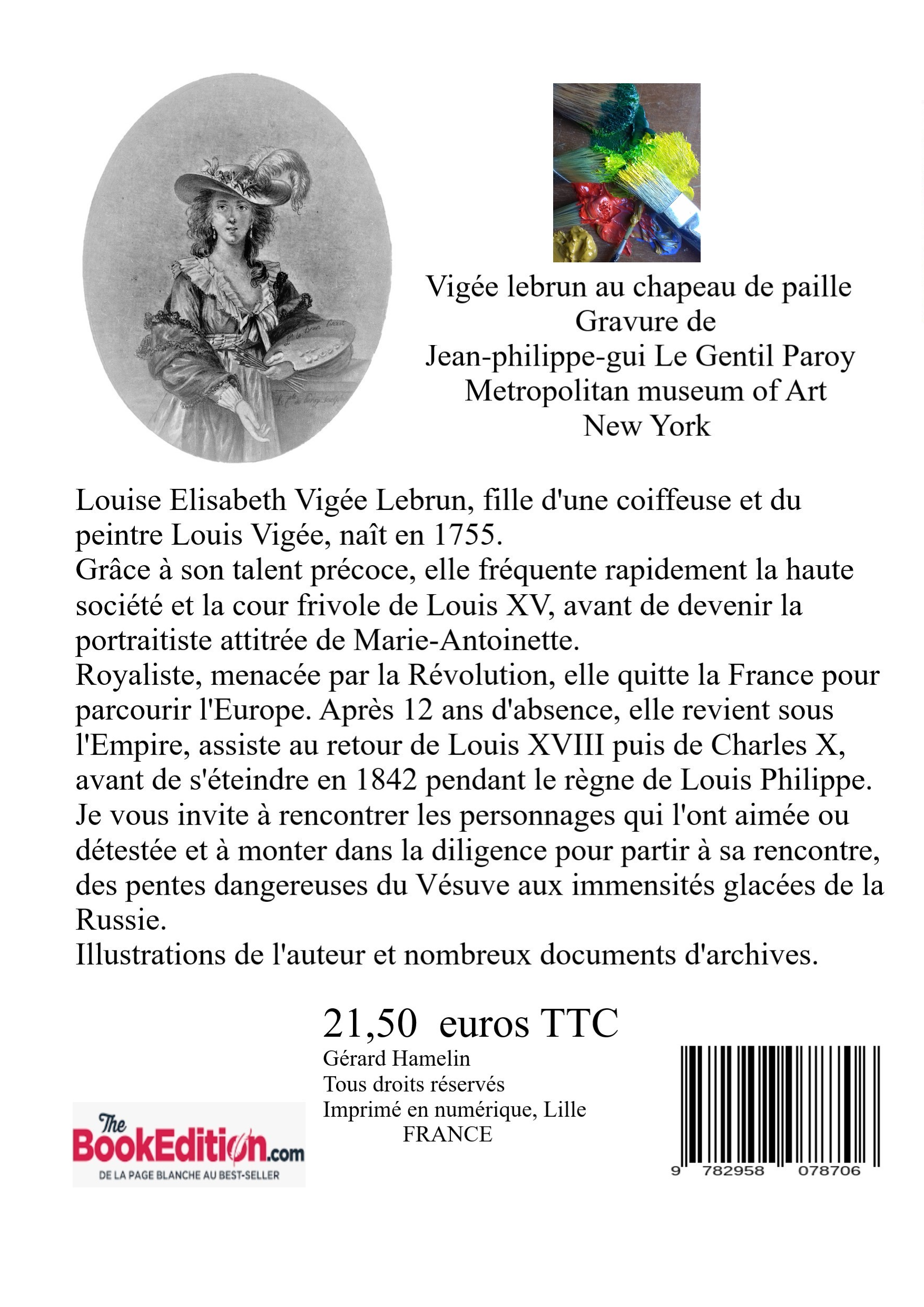 Vigée lebrun au chapeau de paille
Gravure de
Jean-philippe-gui Le Gentil Paroy
Metropolitan museum of Art
New York

Louise Elisabeth Vigée Lebrun, fille d'une coiffeuse et du peintre Louis Vigée, naît en 1755.
Grâce à son talent précoce, elle fréquente rapidement la haute société et la cour frivole de Louis XV, avant de devenir la portraitiste attitrée de Marie-Antoinette.
Royaliste, menacée par la Révolution, elle quitte la France pour parcourir l'Europe. Après 12 ans d'absence, elle revient sous l'Empire, assiste au retour de Louis XVIII puis de Charles X, avant de s'éteindre en 1842 pendant le règne de Louis Philippe.
Je vous invite à rencontrer les personnages qui l'ont aimée ou détestée et à monter dans la diligence pour partir à sa rencontre, des pentes dangereuses du Vésuve aux immensités glacées de la Russie.
Illustrations de l'auteur et nombreux documents d'archives.

21,50 euros TTC
Gérard Hamelin
Tous droits réservés
Imprimé en numérique, Lille
FRANCE

The BookEdition.com
DE LA PAGE BLANCHE AU BEST-SELLER

9 782958 078706